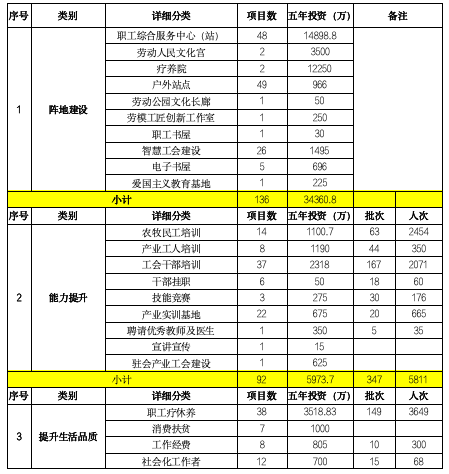 | 序号 | 类别 | 详细分类 | 项目数 | 五年投资（万） | 备注 | |
|---|---|---|---|---|---|---|
| 1 | 阵地建设 | 职工综合服务中心（站） | 48 | 14898.8 | | |
| | | 劳动人民文化宫 | 2 | 3500 | | |
| | | 疗养院 | 2 | 12250 | | |
| | | 户外站点 | 49 | 966 | | |
| | | 劳动公园文化长廊 | 1 | 50 | | |
| | | 劳模工匠创新工作室 | 1 | 250 | | |
| | | 职工书屋 | 1 | 30 | | |
| | | 智慧工会建设 | 26 | 1495 | | |
| | | 电子书屋 | 5 | 696 | | |
| | | 爱国主义教育基地 | 1 | 225 | | |
| 小计 | | | 136 | 34360.8 | | |
| 序号 | 类别 | 详细分类 | 项目数 | 五年投资（万） | 批次 | 人次 |
| 2 | 能力提升 | 农牧民工培训 | 14 | 1100.7 | 63 | 2454 |
| | | 产业工人培训 | 8 | 1190 | 44 | 350 |
| | | 工会干部培训 | 37 | 2318 | 167 | 2071 |
| | | 干部挂职 | 6 | 50 | 18 | 60 |
| | | 技能竞赛 | 3 | 275 | 30 | 176 |
| | | 产业实训基地 | 22 | 675 | 20 | 665 |
| | | 聘请优秀教师及医生 | 1 | 350 | 5 | 35 |
| | | 宣讲宣传 | 1 | 15 | | |
| | | 驻会产业工会建设 | 1 | 625 | | |
| 小计 | | | 92 | 5973.7 | 347 | 5811 |
| 序号 | 类别 | 详细分类 | 项目数 | 五年投资（万） | 批次 | 人次 |
| 3 | 提升生活品质 | 职工疗休养 | 38 | 3518.83 | 149 | 3649 |
| | | 消费扶贫 | 7 | 1000 | | |
| | | 工作经费 | 8 | 805 | 10 | 300 |
| | | 社会化工作者 | 12 | 700 | 15 | 68 |